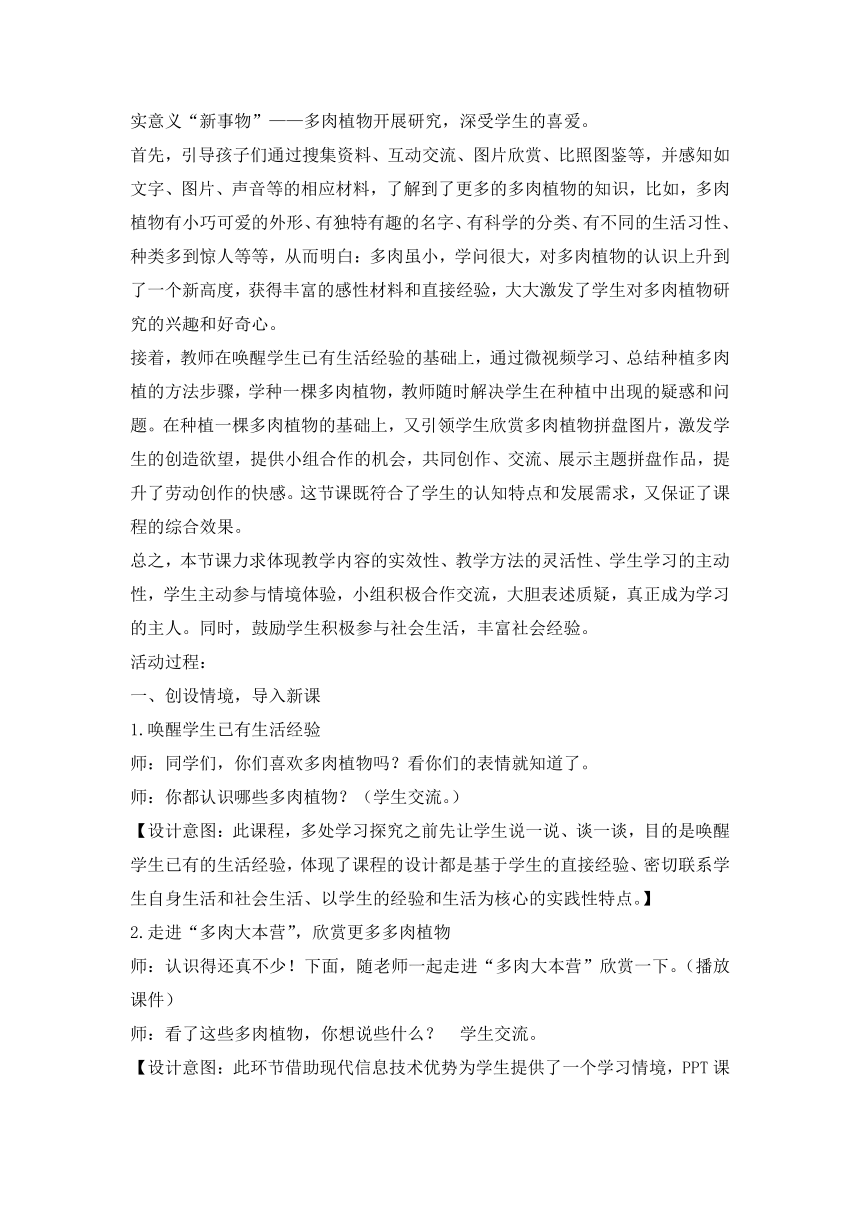 实意义“新事物”——多肉植物开展研究，深受学生的喜爱。

首先，引导孩子们通过搜集资料、互动交流、图片欣赏、比照图鉴等，并感知如文字、图片、声音等的相应材料，了解到了更多的多肉植物的知识，比如，多肉植物有小巧可爱的外形、有独特有趣的名字、有科学的分类、有不同的生活习性、种类多到惊人等等，从而明白：多肉虽小，学问很大，对多肉植物的认识上升到了一个新高度，获得丰富的感性材料和直接经验，大大激发了学生对多肉植物研究的兴趣和好奇心。

接着，教师在唤醒学生已有生活经验的基础上，通过微视频学习、总结种植多肉植的方法步骤，学种一棵多肉植物，教师随时解决学生在种植中出现的疑惑和问题。在种植一棵多肉植物的基础上，又引领学生欣赏多肉植物拼盘图片，激发学生的创造欲望，提供小组合作的机会，共同创作、交流、展示主题拼盘作品，提升了劳动创作的快感。这节课既符合了学生的认知特点和发展需求，又保证了课程的综合效果。

总之，本节课力求体现教学内容的实效性、教学方法的灵活性、学生学习的主动性，学生主动参与情境体验，小组积极合作交流，大胆表述质疑，真正成为学习的主人。同时，鼓励学生积极参与社会生活，丰富社会经验。

活动过程：

一、创设情境，导入新课

1.唤醒学生已有生活经验

师：同学们，你们喜欢多肉植物吗？看你们的表情就知道了。

师：你都认识哪些多肉植物？（学生交流。）

【设计意图：此课程，多处学习探究之前先让学生说一说、谈一谈，目的是唤醒学生已有的生活经验，体现了课程的设计都是基于学生的直接经验、密切联系学生自身生活和社会生活、以学生的经验和生活为核心的实践性特点。】

2.走进“多肉大本营”，欣赏更多多肉植物

师：认识得还真不少！下面，随老师一起走进“多肉大本营”欣赏一下。（播放课件）

师：看了这些多肉植物，你想说些什么？　学生交流。

【设计意图：此环节借助现代信息技术优势为学生提供了一个学习情境，PPT课